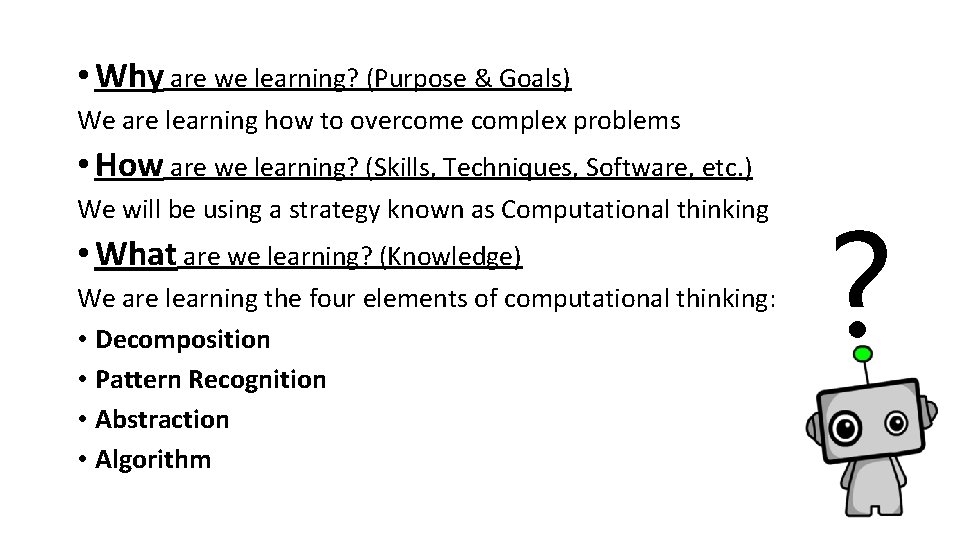 • Why are we learning? (Purpose & Goals)

We are learning how to overcome complex problems

• How are we learning? (Skills, Techniques, Software, etc.)

We will be using a strategy known as Computational thinking

• What are we learning? (Knowledge)

We are learning the four elements of computational thinking:

• Decomposition
• Pattern Recognition
• Abstraction
• Algorithm

?